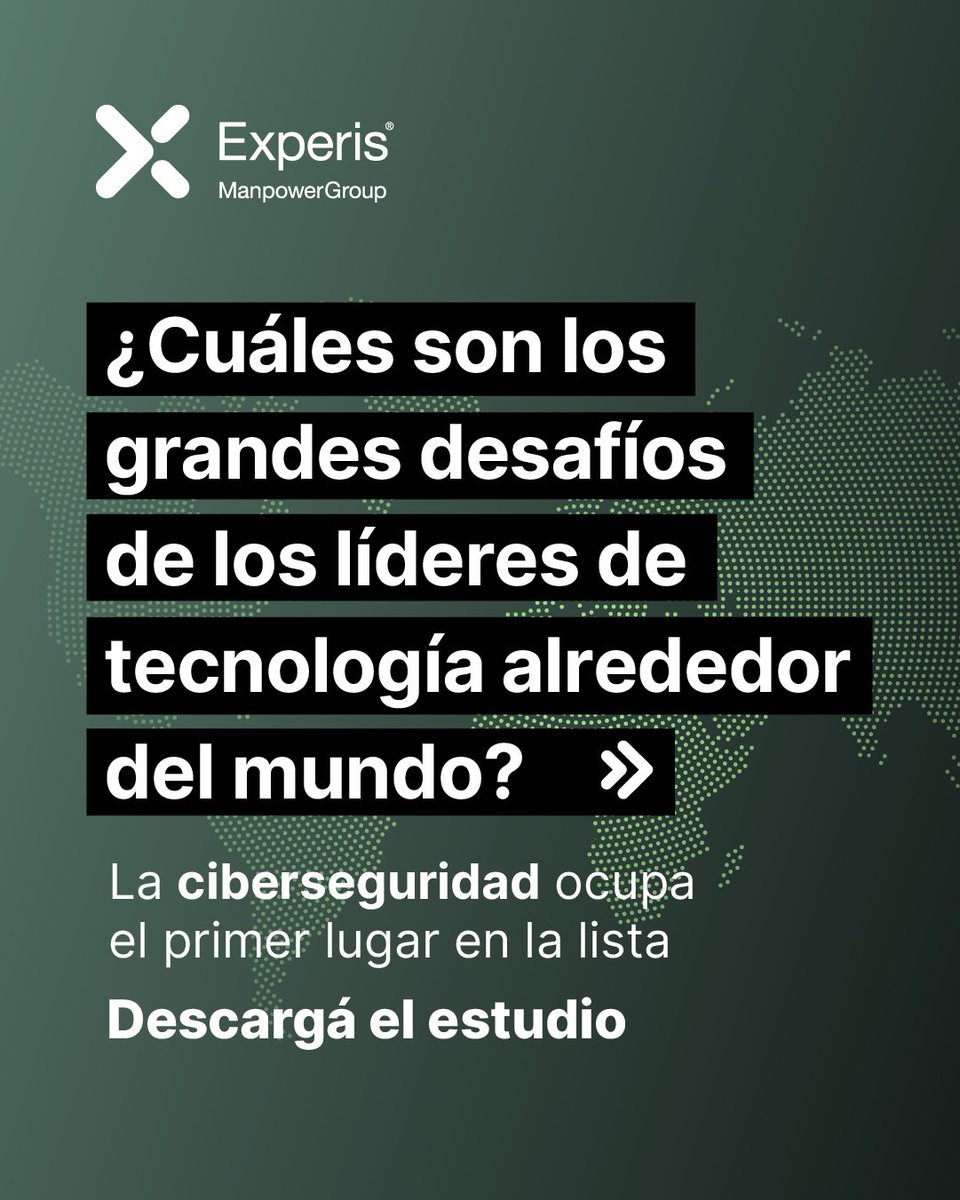 Experis®
ManpowerGroup

¿Cuáles son los grandes desafíos de los líderes de tecnología alrededor del mundo? »

La ciberseguridad ocupa el primer lugar en la lista

Descargá el estudio